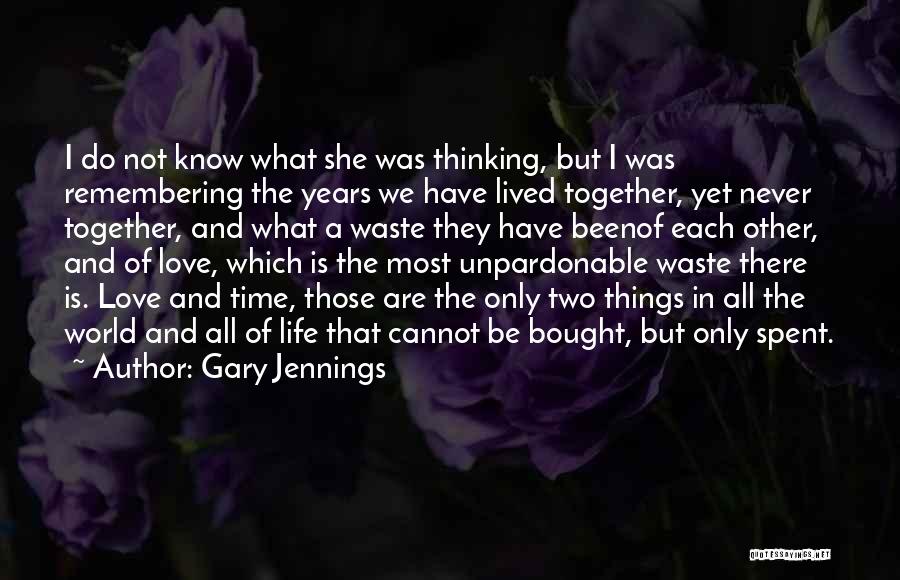 I do not know what she was thinking, but I was remembering the years we have lived together, yet never together, and what a waste they have beenof each other, and of love, which is the most unpardonable waste there is. Love and time, those are the only two things in all the world and all of life that cannot be bought, but only spent.
~ Author: Gary Jennings

QUOTESSAYINGS.NET